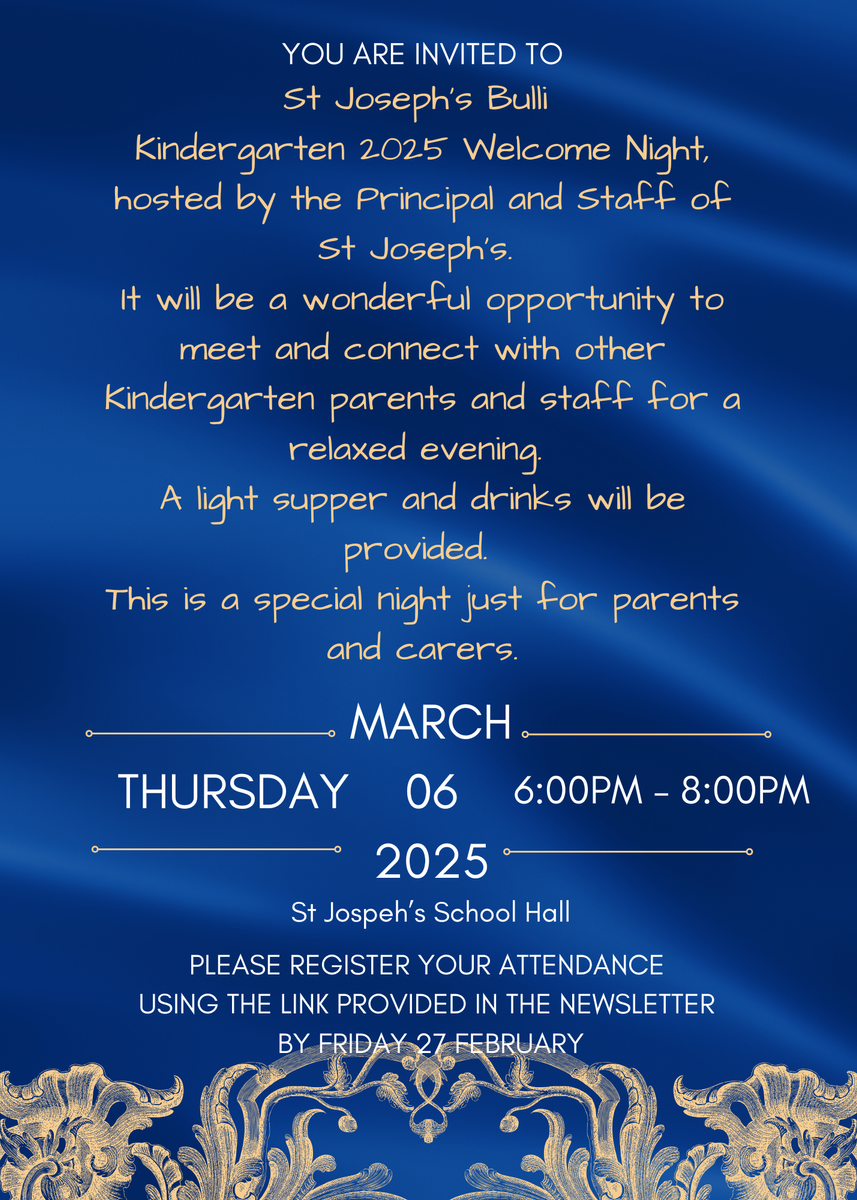 YOU ARE INVITED TO
St Joseph's Bulli
Kindergarten 2025 Welcome Night, hosted by the Principal and Staff of St Joseph's.
It will be a wonderful opportunity to meet and connect with other Kindergarten parents and staff for a relaxed evening.
A light supper and drinks will be provided.
This is a special night just for parents and carers.

MARCH
THURSDAY 06 6:00PM - 8:00PM
2025

St Jospeh's School Hall

PLEASE REGISTER YOUR ATTENDANCE
USING THE LINK PROVIDED IN THE NEWSLETTER
BY FRIDAY 27 FEBRUARY